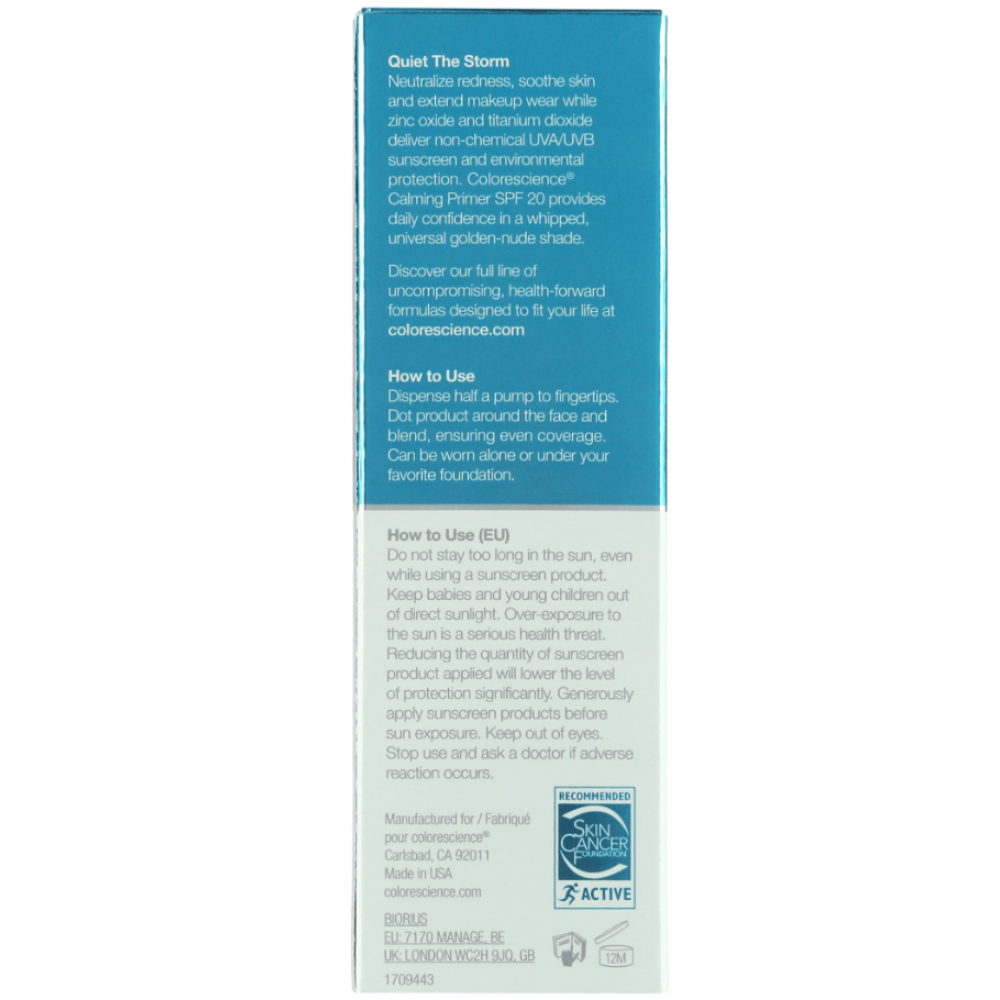 Quiet The Storm

Neutralize redness, soothe skin and extend makeup wear while zinc oxide and titanium dioxide deliver non-chemical UVA/UVB sunscreen and environmental protection. Colorescience® Calming Primer SPF 20 provides daily confidence in a whipped, universal golden-nude shade.

Discover our full line of uncompromising, health-forward formulas designed to fit your life at colorescience.com

How to Use

Dispense half a pump to fingertips. Dot product around the face and blend, ensuring even coverage. Can be worn alone or under your favorite foundation.

How to Use (EU)

Do not stay too long in the sun, even while using a sunscreen product. Keep babies and young children out of direct sunlight. Over-exposure to the sun is a serious health threat. Reducing the quantity of sunscreen product applied will lower the level of protection significantly. Generously apply sunscreen products before sun exposure. Keep out of eyes. Stop use and ask a doctor if adverse reaction occurs.

Manufactured for / Fabriqué pour colorescience®
Carlsbad, CA 92011
Made in USA
colorescience.com

RECOMMENDED
SKIN CANCER FOUNDATION
ACTIVE

BIORIUS
EU: 7170 MANAGE, BE
UK: LONDON WC2H 9JQ, GB

12M

1709443